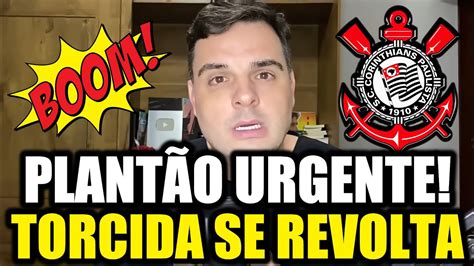 BOOM!

S.C. CORINTHIANS PAULISTA
1910

PLANTÃO URGENTE!
TORCIDA SE REVOLTA